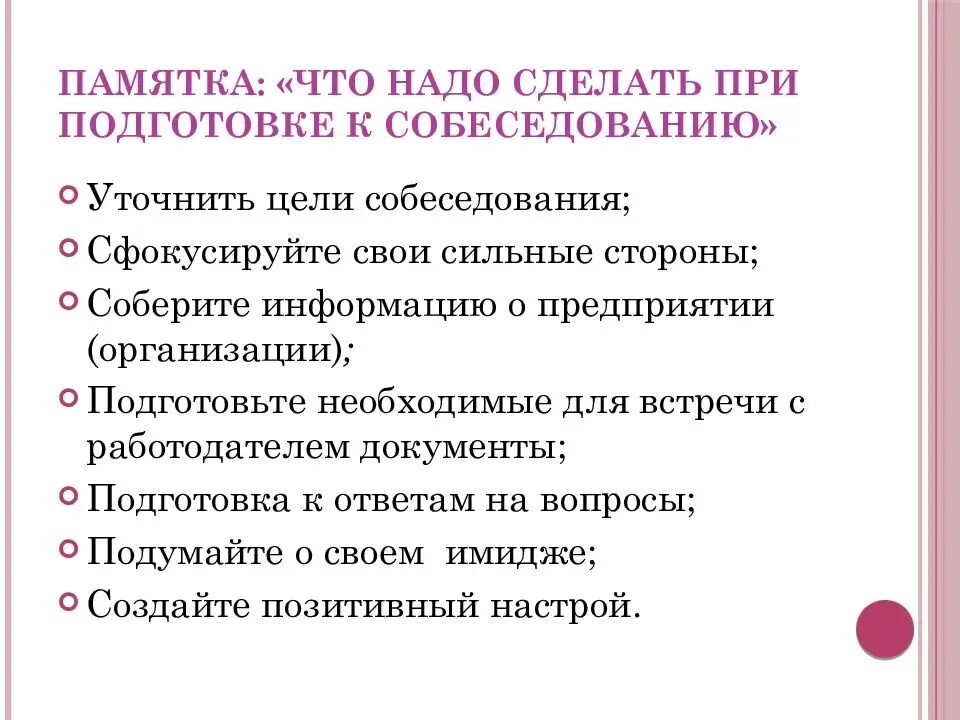 ПАМЯТКА: «ЧТО НАДО СДЕЛАТЬ ПРИ ПОДГОТОВКЕ К СОБЕСЕДОВАНИЮ»

Уточнить цели собеседования;

Сфокусируйте свои сильные стороны;

Соберите информацию о предприятии (организации);

Подготовьте необходимые для встречи с работодателем документы;

Подготовка к ответам на вопросы;

Подумайте о своем имидже;

Создайте позитивный настрой.